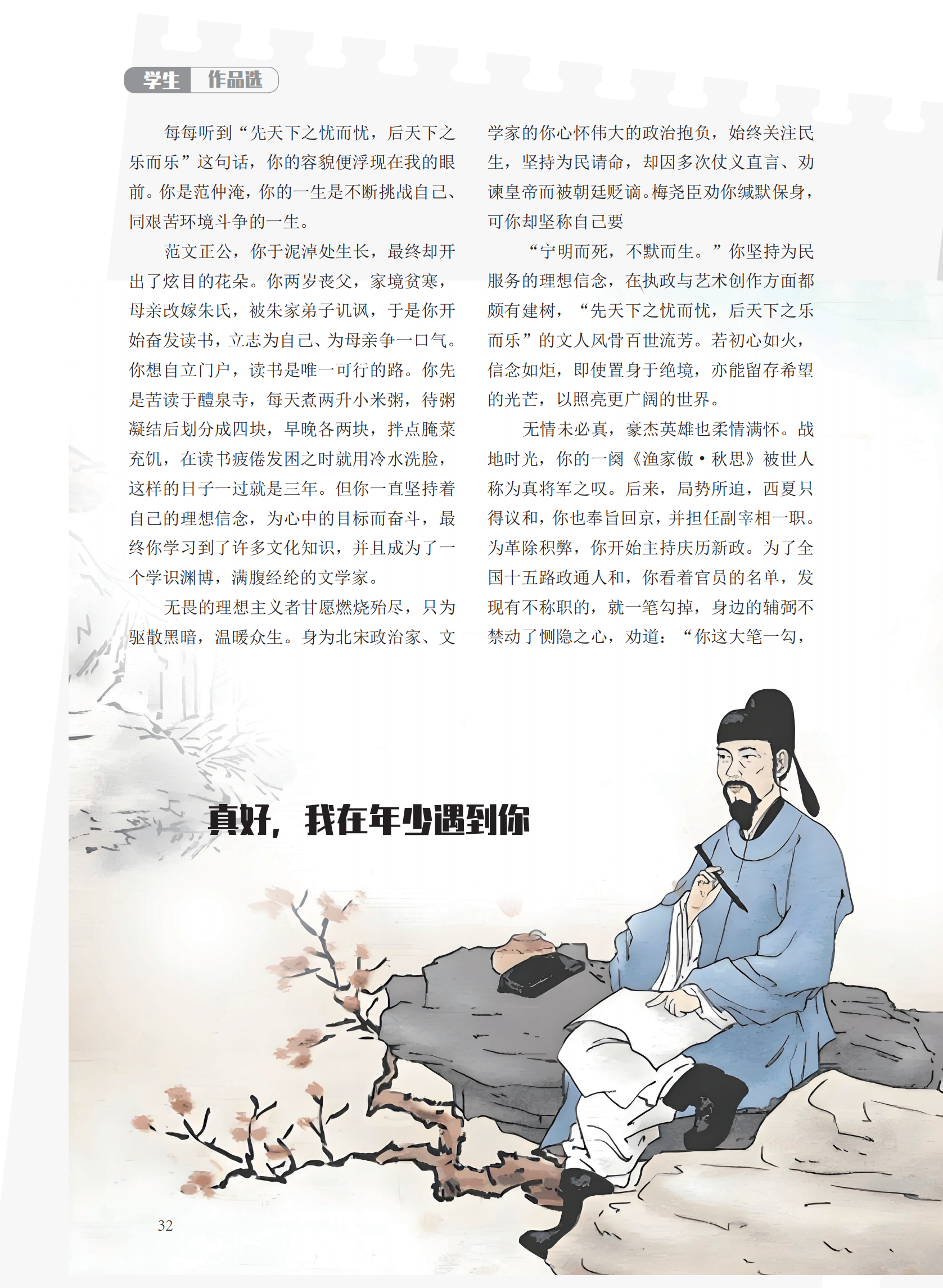 学生 作品选

每每听到“先天下之忧而忧，后天下之乐而乐”这句话，你的容貌便浮现在我的眼前。你是范仲淹，你的一生是不断挑战自己、同艰苦环境斗争的一生。

范文正公，你于泥淖处生长，最终却开出了炫目的花朵。你两岁丧父，家境贫寒，母亲改嫁朱氏，被朱家弟子讥讽，于是你开始奋发读书，立志为自己、为母亲争一口气。你想自立门户，读书是唯一可行的路。你先是苦读于醴泉寺，每天煮两升小米粥，待粥凝结后划分成四块，早晚各两块，拌点腌菜充饥，在读书疲倦发困之时就用冷水洗脸，这样的日子一过就是三年。但你一直坚持着自己的理想信念，为心中的目标而奋斗，最终你学习到了许多文化知识，并且成为了一个学识渊博，满腹经纶的文学家。

无畏的理想主义者甘愿燃烧殆尽，只为驱散黑暗，温暖众生。身为北宋政治家、文学家的你心怀伟大的政治抱负，始终关注民生，坚持为民请命，却因多次仗义直言、劝谏皇帝而被朝廷贬谪。梅尧臣劝你缄默保身，可你却坚称自己要

“宁明而死，不默而生。”你坚持为民服务的理想信念，在执政与艺术创作方面都颇有建树，“先天下之忧而忧，后天下之乐而乐”的文人风骨百世流芳。若初心如火，信念如炬，即使置身于绝境，亦能留存希望的光芒，以照亮更广阔的世界。

无情未必真，豪杰英雄也柔情满怀。战地时光，你的一阕《渔家傲·秋思》被世人称为真将军之叹。后来，局势所迫，西夏只得议和，你也奉旨回京，并担任副宰相一职。为革除积弊，你开始主持庆历新政。为了全国十五路政通人和，你看着官员的名单，发现有不称职的，就一笔勾掉，身边的辅弼不禁动了恻隐之心，劝道：“你这大笔一勾，

真好，我在年少遇到你

32